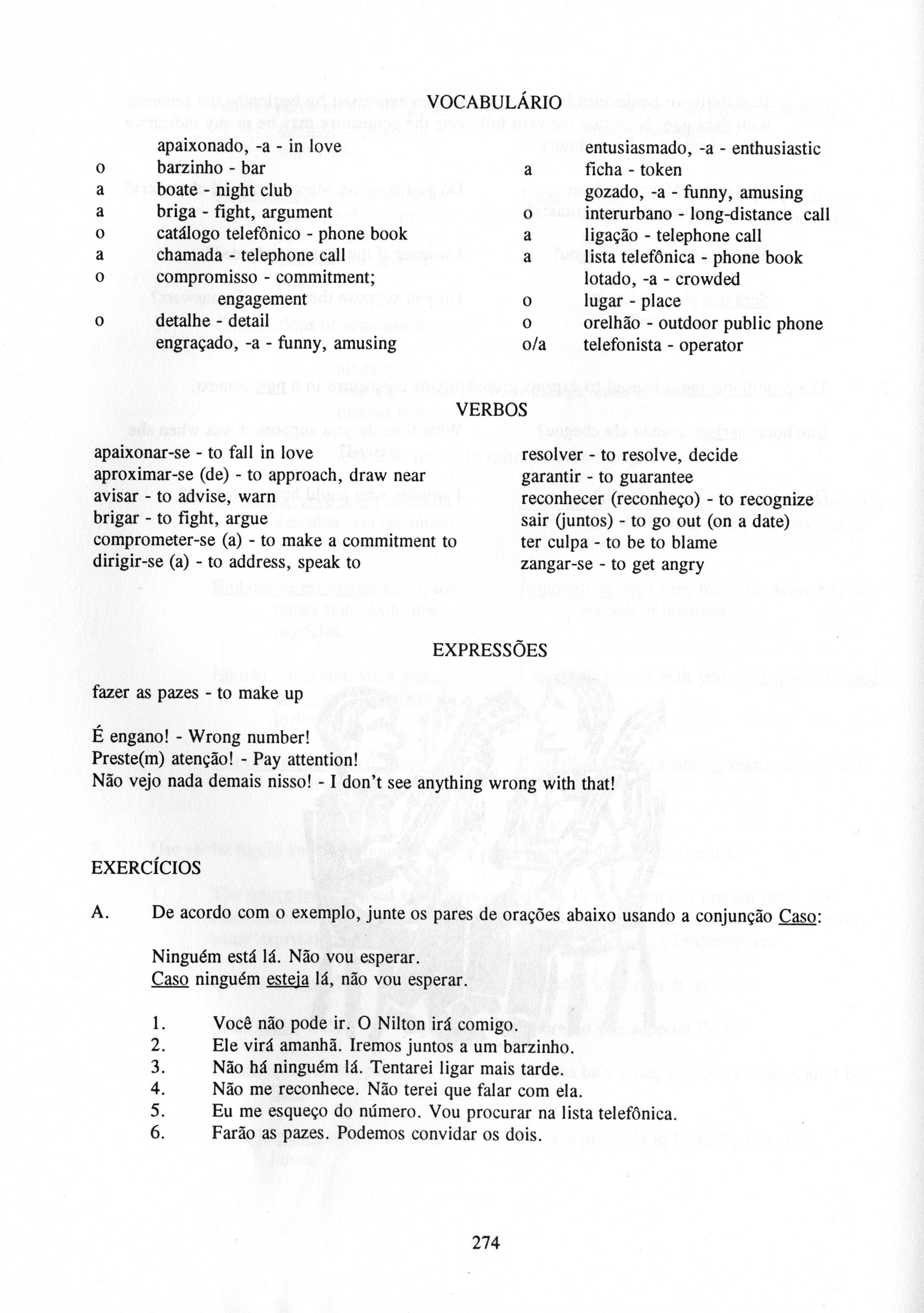 VOCABULÁRIO

apaixonado, -a - in love
o barzinho - bar
a boate - night club
a briga - fight, argument
o catálogo telefônico - phone book
a chamada - telephone call
o compromisso - commitment; engagement
o detalhe - detail
engraçado, -a - funny, amusing

entusiasmado, -a - enthusiastic
a ficha - token
gozado, -a - funny, amusing
o interurbano - long-distance call
a ligação - telephone call
a lista telefônica - phone book
lotado, -a - crowded
o lugar - place
o orelhão - outdoor public phone
o/a telefonista - operator

VERBOS

apaixonar-se - to fall in love
aproximar-se (de) - to approach, draw near
avisar - to advise, warn
brigar - to fight, argue
comprometer-se (a) - to make a commitment to
dirigir-se (a) - to address, speak to

resolver - to resolve, decide
garantir - to guarantee
reconhecer (reconheço) - to recognize
sair (juntos) - to go out (on a date)
ter culpa - to be to blame
zangar-se - to get angry

EXPRESSÕES

fazer as pazes - to make up

É engano! - Wrong number!
Preste(m) atenção! - Pay attention!
Não vejo nada demais nisso! - I don't see anything wrong with that!

EXERCÍCIOS

A. De acordo com o exemplo, junte os pares de orações abaixo usando a conjunção Caso:

Ninguém está lá. Não vou esperar.
Caso ninguém esteja lá, não vou esperar.

1. Você não pode ir. O Nilton irá comigo.
2. Ele virá amanhã. Iremos juntos a um barzinho.
3. Não há ninguém lá. Tentarei ligar mais tarde.
4. Não me reconhece. Não terei que falar com ela.
5. Eu me esqueço do número. Vou procurar na lista telefônica.
6. Farão as pazes. Podemos convidar os dois.

274